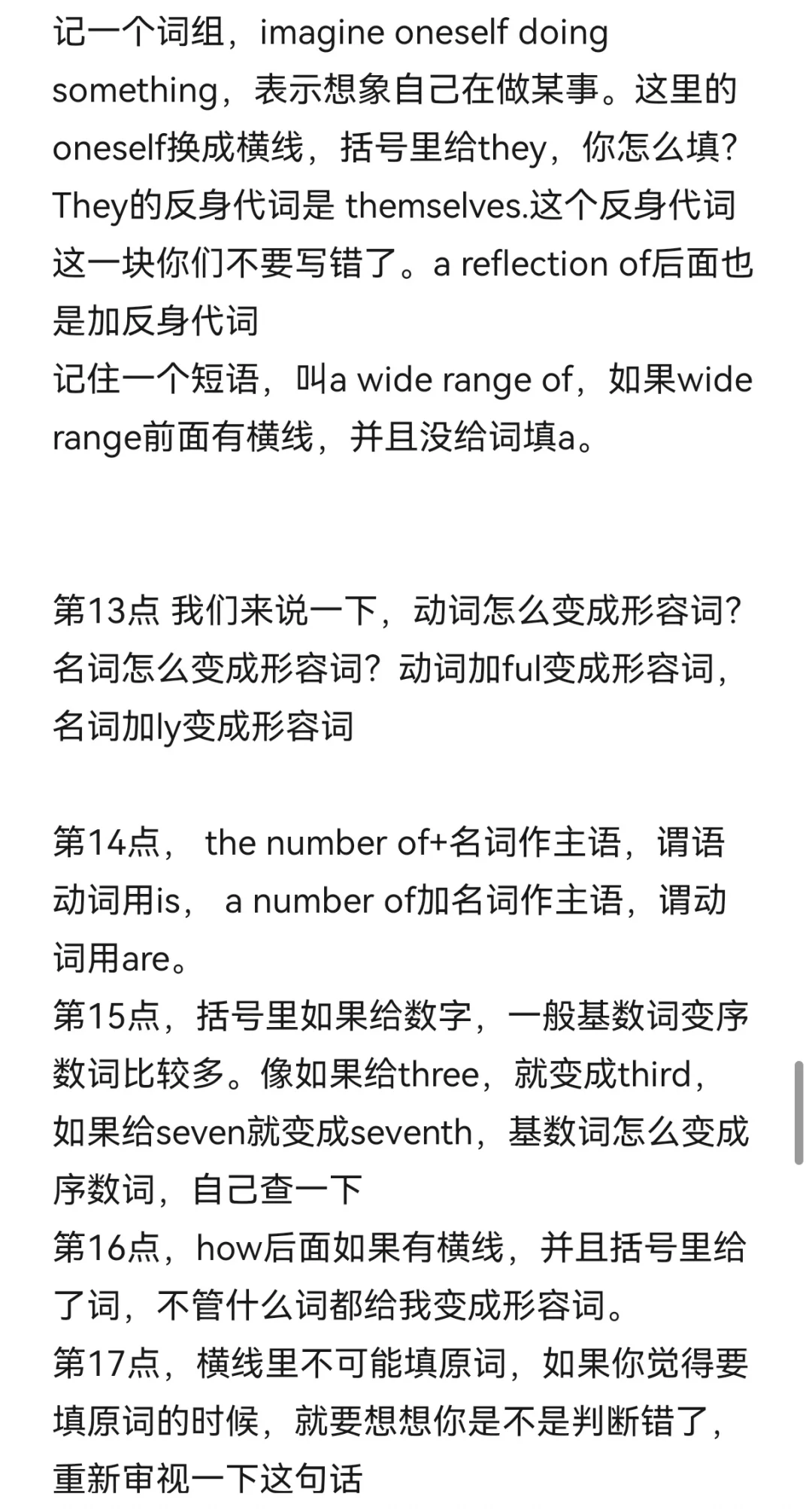 记一个词组，imagine oneself doing something，表示想象自己在做某事。这里的oneself换成横线，括号里给they，你怎么填？They的反身代词是 themselves.这个反身代词这一块你们不要写错了。a reflection of后面也是加反身代词
记住一个短语，叫a wide range of，如果wide range前面有横线，并且没给词填a。

第13点 我们来说一下，动词怎么变成形容词？名词怎么变成形容词？动词加ful变成形容词，名词加ly变成形容词

第14点， the number of+名词作主语，谓语动词用is， a number of加名词作主语，谓动词用are。
第15点，括号里如果给数字，一般基数词变序数词比较多。像如果给three，就变成third，如果给seven就变成seventh，基数词怎么变成序数词，自己查一下
第16点，how后面如果有横线，并且括号里给了词，不管什么词都给我变成形容词。
第17点，横线里不可能填原词，如果你觉得要填原词的时候，就要想想你是不是判断错了，重新审视一下这句话